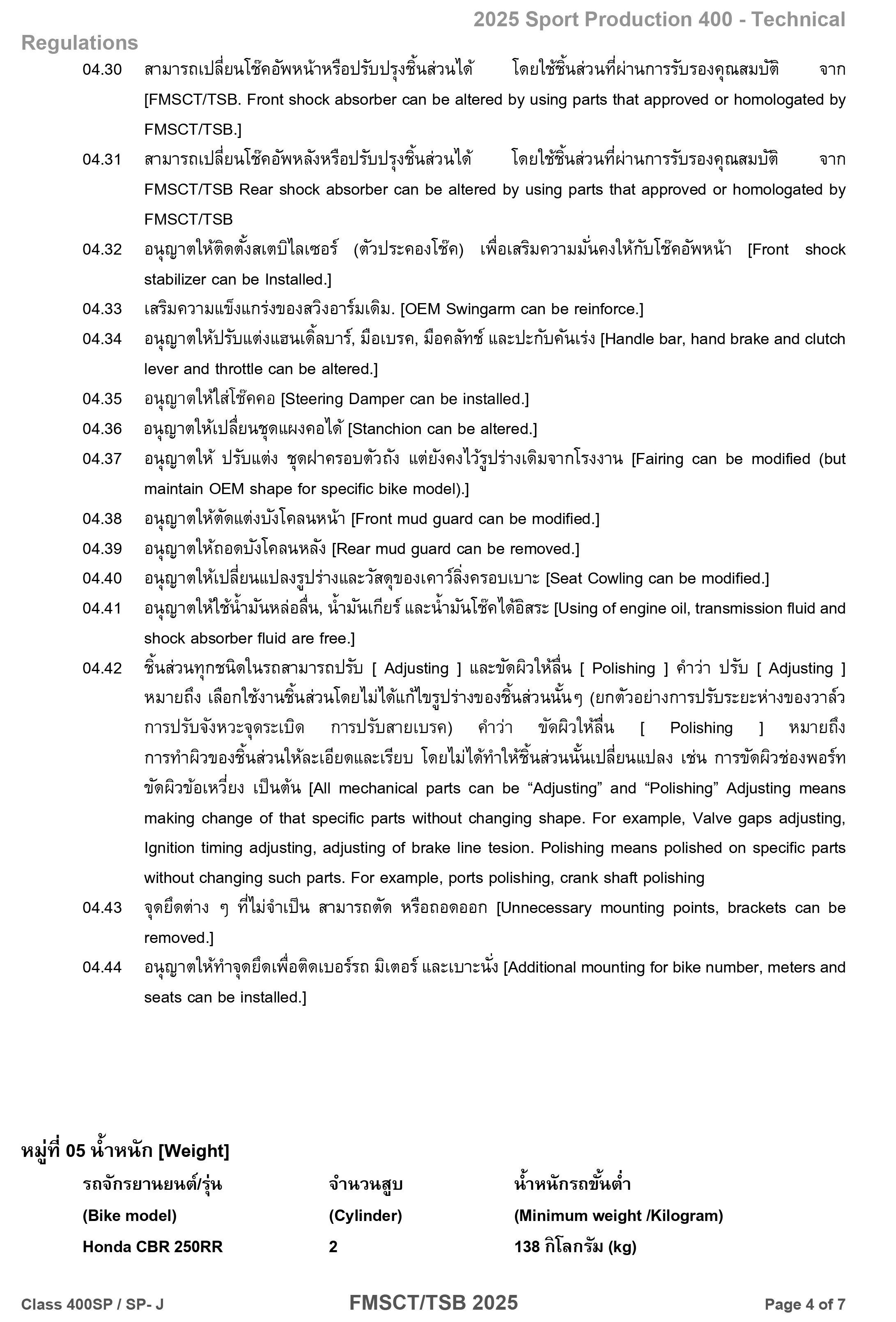 2025 Sport Production 400 - Technical Regulations

04.30 สามารถเปลี่ยนโช๊คอัพหน้าหรือปรับปรุงชิ้นส่วนได้ โดยใช้ชิ้นส่วนที่ผ่านการรับรองคุณสมบัติ จาก [FMSCT/TSB. Front shock absorber can be altered by using parts that approved or homologated by FMSCT/TSB.]

04.31 สามารถเปลี่ยนโช๊คอัพหลังหรือปรับปรุงชิ้นส่วนได้ โดยใช้ชิ้นส่วนที่ผ่านการรับรองคุณสมบัติ จาก FMSCT/TSB Rear shock absorber can be altered by using parts that approved or homologated by FMSCT/TSB

04.32 อนุญาตให้ติดตั้งสเตบิไลเซอร์ (ตัวประคองโช๊ค) เพื่อเสริมความมั่นคงให้กับโช๊คอัพหน้า [Front shock stabilizer can be Installed.]

04.33 เสริมความแข็งแกร่งของสวิงอาร์มเดิม. [OEM Swingarm can be reinforce.]

04.34 อนุญาตให้ปรับแต่งแฮนเดิ้ลบาร์, มือเบรค, มือคลัทช์ และปะกับคันเร่ง [Handle bar, hand brake and clutch lever and throttle can be altered.]

04.35 อนุญาตให้ใส่โช๊คคอ [Steering Damper can be installed.]

04.36 อนุญาตให้เปลี่ยนชุดแผงคอได้ [Stanchion can be altered.]

04.37 อนุญาตให้ ปรับแต่ง ชุดฝาครอบตัวถัง แต่ยังคงไว้รูปร่างเดิมจากโรงงาน [Fairing can be modified (but maintain OEM shape for specific bike model).]

04.38 อนุญาตให้ตัดแต่งบังโคลนหน้า [Front mud guard can be modified.]

04.39 อนุญาตให้ถอดบังโคลนหลัง [Rear mud guard can be removed.]

04.40 อนุญาตให้เปลี่ยนแปลงรูปร่างและวัสดุของเคาว์ลิ่งครอบเบาะ [Seat Cowling can be modified.]

04.41 อนุญาตให้ใช้น้ำมันหล่อลื่น, น้ำมันเกียร์ และน้ำมันโช๊คได้อิสระ [Using of engine oil, transmission fluid and shock absorber fluid are free.]

04.42 ชิ้นส่วนทุกชนิดในรถสามารถปรับ [ Adjusting ] และขัดผิวให้ลื่น [ Polishing ] คำว่า ปรับ [ Adjusting ] หมายถึง เลือกใช้งานชิ้นส่วนโดยไม่ได้แก้ไขรูปร่างของชิ้นส่วนนั้นๆ (ยกตัวอย่างการปรับระยะห่างของวาล์ว การปรับจังหวะจุดระเบิด การปรับสายเบรค) คำว่า ขัดผิวให้ลื่น [ Polishing ] หมายถึง การทำผิวของชิ้นส่วนให้ละเอียดและเรียบ โดยไม่ได้ทำให้ชิ้นส่วนนั้นเปลี่ยนแปลง เช่น การขัดผิวช่องพอร์ท ขัดผิวข้อเหวี่ยง เป็นต้น [All mechanical parts can be “Adjusting” and “Polishing” Adjusting means making change of that specific parts without changing shape. For example, Valve gaps adjusting, Ignition timing adjusting, adjusting of brake line tesion. Polishing means polished on specific parts without changing such parts. For example, ports polishing, crank shaft polishing

04.43 จุดยึดต่าง ๆ ที่ไม่จำเป็น สามารถตัด หรือถอดออก [Unnecessary mounting points, brackets can be removed.]

04.44 อนุญาตให้ทำจุดยึดเพื่อติดเบอร์รถ มิเตอร์ และเบาะนั่ง [Additional mounting for bike number, meters and seats can be installed.]

หมู่ที่ 05 น้ำหนัก [Weight]

| รถจักรยานยนต์/รุ่น (Bike model) | จำนวนสูบ (Cylinder) | น้ำหนักรถขั้นต่ำ (Minimum weight /Kilogram) |
|---|---|---|
| Honda CBR 250RR | 2 | 138 กิโลกรัม (kg) |

Class 400SP / SP- J FMSCT/TSB 2025 Page 4 of 7